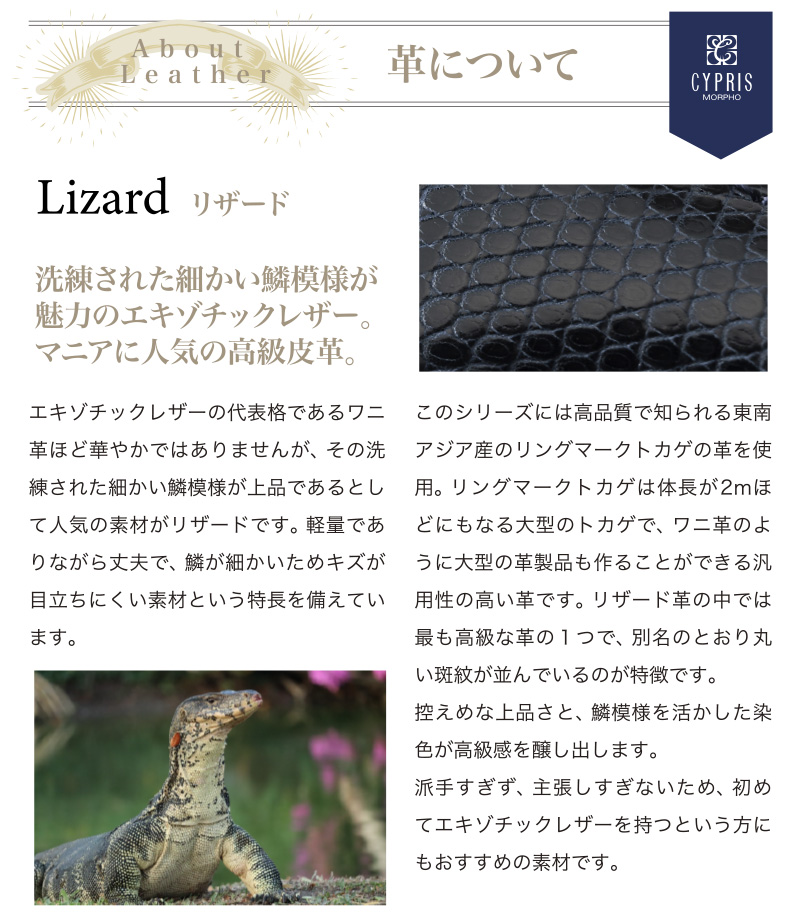 About Leather

革について

CYPRIS
MORPHO

Lizard リザード

洗練された細かい鱗模様が魅力のエキゾチックレザー。マニアに人気の高級皮革。

エキゾチックレザーの代表格であるワニ革ほど華やかではありませんが、その洗練された細かい鱗模様が上品であるとして人気の素材がリザードです。軽量でありながら丈夫で、鱗が細かいためキズが目立ちにくい素材という特長を備えています。

このシリーズには高品質で知られる東南アジア産のリングマークトカゲの革を使用。リングマークトカゲは体長が2mほどにもなる大型のトカゲで、ワニ革のように大型の革製品も作ることができる汎用性の高い革です。リザード革の中では最も高級な革の１つで、別名のとおり丸い斑紋が並んでいるのが特徴です。
控えめな上品さと、鱗模様を活かした染色が高級感を醸し出します。
派手すぎず、主張しすぎないため、初めてエキゾチックレザーを持つという方にもおすすめの素材です。